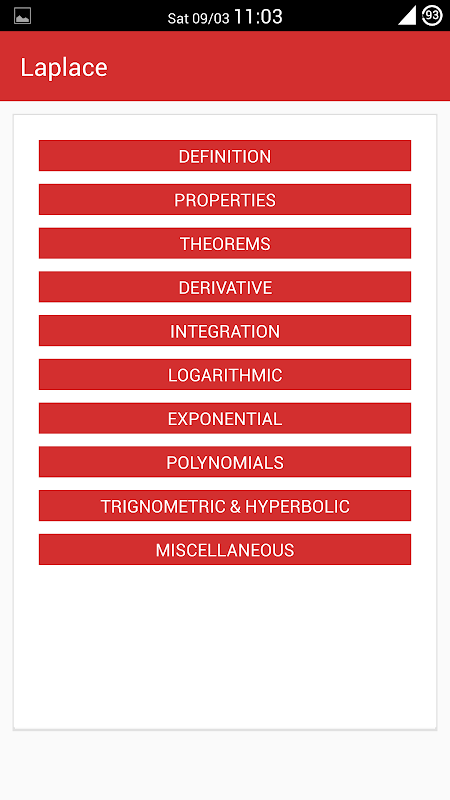 Sat 09/03 11:03
93

Laplace

DEFINITION

PROPERTIES

THEOREMS

DERIVATIVE

INTEGRATION

LOGARITHMIC

EXPONENTIAL

POLYNOMIALS

TRIGNOMETRIC & HYPERBOLIC

MISCELLANEOUS